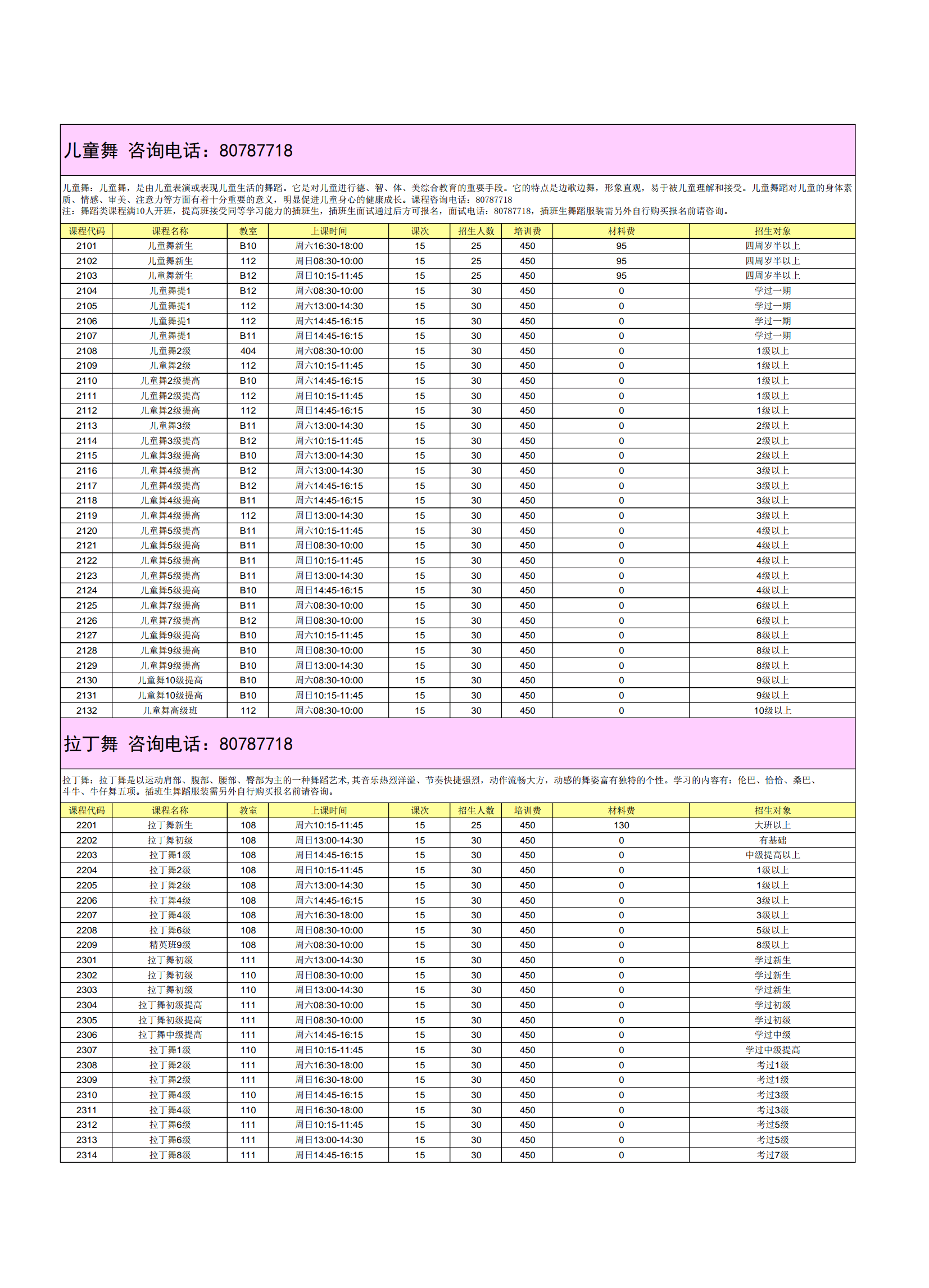 儿童舞 咨询电话：80787718

儿童舞：儿童舞，是由儿童表演或表现儿童生活的舞蹈。它是对儿童进行德、智、体、美综合教育的重要手段。它的特点是边歌边舞，形象直观，易于被儿童理解和接受。儿童舞蹈对儿童的身体素质、情感、审美、注意力等方面有着十分重要的意义，明显促进儿童身心的健康成长。课程咨询电话：80787718
注：舞蹈类课程满10人开班，提高班接受同等学习能力的插班生，插班生面试通过后方可报名，面试电话：80787718，插班生舞蹈服装需另外自行购买报名前请咨询。

| 课程代码 | 课程名称 | 教室 | 上课时间 | 课次 | 招生人数 | 培训费 | 材料费 | 招生对象 |
|---|---|---|---|---|---|---|---|---|
| 2101 | 儿童舞新生 | B10 | 周六16:30-18:00 | 15 | 25 | 450 | 95 | 四周岁半以上 |
| 2102 | 儿童舞新生 | 112 | 周日08:30-10:00 | 15 | 25 | 450 | 95 | 四周岁半以上 |
| 2103 | 儿童舞新生 | B12 | 周日10:15-11:45 | 15 | 25 | 450 | 95 | 四周岁半以上 |
| 2104 | 儿童舞提1 | B12 | 周六08:30-10:00 | 15 | 30 | 450 | 0 | 学过一期 |
| 2105 | 儿童舞提1 | 112 | 周六13:00-14:30 | 15 | 30 | 450 | 0 | 学过一期 |
| 2106 | 儿童舞提1 | 112 | 周六14:45-16:15 | 15 | 30 | 450 | 0 | 学过一期 |
| 2107 | 儿童舞提1 | B11 | 周日14:45-16:15 | 15 | 30 | 450 | 0 | 学过一期 |
| 2108 | 儿童舞2级 | 404 | 周六08:30-10:00 | 15 | 30 | 450 | 0 | 1级以上 |
| 2109 | 儿童舞2级 | 112 | 周六10:15-11:45 | 15 | 30 | 450 | 0 | 1级以上 |
| 2110 | 儿童舞2级提高 | B10 | 周六14:45-16:15 | 15 | 30 | 450 | 0 | 1级以上 |
| 2111 | 儿童舞2级提高 | 112 | 周日10:15-11:45 | 15 | 30 | 450 | 0 | 1级以上 |
| 2112 | 儿童舞2级提高 | 112 | 周日14:45-16:15 | 15 | 30 | 450 | 0 | 1级以上 |
| 2113 | 儿童舞3级 | B11 | 周六13:00-14:30 | 15 | 30 | 450 | 0 | 2级以上 |
| 2114 | 儿童舞3级提高 | B12 | 周六10:15-11:45 | 15 | 30 | 450 | 0 | 2级以上 |
| 2115 | 儿童舞3级提高 | B10 | 周六13:00-14:30 | 15 | 30 | 450 | 0 | 2级以上 |
| 2116 | 儿童舞4级提高 | B12 | 周六13:00-14:30 | 15 | 30 | 450 | 0 | 3级以上 |
| 2117 | 儿童舞4级提高 | B12 | 周六14:45-16:15 | 15 | 30 | 450 | 0 | 3级以上 |
| 2118 | 儿童舞4级提高 | B11 | 周六14:45-16:15 | 15 | 30 | 450 | 0 | 3级以上 |
| 2119 | 儿童舞4级提高 | 112 | 周日13:00-14:30 | 15 | 30 | 450 | 0 | 3级以上 |
| 2120 | 儿童舞5级提高 | B11 | 周六10:15-11:45 | 15 | 30 | 450 | 0 | 4级以上 |
| 2121 | 儿童舞5级提高 | B11 | 周日08:30-10:00 | 15 | 30 | 450 | 0 | 4级以上 |
| 2122 | 儿童舞5级提高 | B11 | 周日10:15-11:45 | 15 | 30 | 450 | 0 | 4级以上 |
| 2123 | 儿童舞5级提高 | B11 | 周日13:00-14:30 | 15 | 30 | 450 | 0 | 4级以上 |
| 2124 | 儿童舞5级提高 | B10 | 周日14:45-16:15 | 15 | 30 | 450 | 0 | 4级以上 |
| 2125 | 儿童舞7级提高 | B11 | 周六08:30-10:00 | 15 | 30 | 450 | 0 | 6级以上 |
| 2126 | 儿童舞7级提高 | B12 | 周日08:30-10:00 | 15 | 30 | 450 | 0 | 6级以上 |
| 2127 | 儿童舞9级提高 | B10 | 周六10:15-11:45 | 15 | 30 | 450 | 0 | 8级以上 |
| 2128 | 儿童舞9级提高 | B10 | 周日08:30-10:00 | 15 | 30 | 450 | 0 | 8级以上 |
| 2129 | 儿童舞9级提高 | B10 | 周日13:00-14:30 | 15 | 30 | 450 | 0 | 8级以上 |
| 2130 | 儿童舞10级提高 | B10 | 周六08:30-10:00 | 15 | 30 | 450 | 0 | 9级以上 |
| 2131 | 儿童舞10级提高 | B10 | 周日10:15-11:45 | 15 | 30 | 450 | 0 | 9级以上 |
| 2132 | 儿童舞高级班 | 112 | 周六08:30-10:00 | 15 | 30 | 450 | 0 | 10级以上 |

拉丁舞 咨询电话：80787718

拉丁舞：拉丁舞是以运动肩部、腹部、腰部、臀部为主的一种舞蹈艺术,其音乐热烈洋溢、节奏快捷强烈，动作流畅大方，动感的舞姿富有独特的个性。学习的内容有：伦巴、恰恰、桑巴、斗牛、牛仔舞五项。插班生舞蹈服装需另外自行购买报名前请咨询。

| 课程代码 | 课程名称 | 教室 | 上课时间 | 课次 | 招生人数 | 培训费 | 材料费 | 招生对象 |
|---|---|---|---|---|---|---|---|---|
| 2201 | 拉丁舞新生 | 108 | 周六10:15-11:45 | 15 | 25 | 450 | 130 | 大班以上 |
| 2202 | 拉丁舞初级 | 108 | 周日13:00-14:30 | 15 | 30 | 450 | 0 | 有基础 |
| 2203 | 拉丁舞1级 | 108 | 周日14:45-16:15 | 15 | 30 | 450 | 0 | 中级提高以上 |
| 2204 | 拉丁舞2级 | 108 | 周日10:15-11:45 | 15 | 30 | 450 | 0 | 1级以上 |
| 2205 | 拉丁舞2级 | 108 | 周六13:00-14:30 | 15 | 30 | 450 | 0 | 1级以上 |
| 2206 | 拉丁舞4级 | 108 | 周六14:45-16:15 | 15 | 30 | 450 | 0 | 3级以上 |
| 2207 | 拉丁舞4级 | 108 | 周六16:30-18:00 | 15 | 30 | 450 | 0 | 3级以上 |
| 2208 | 拉丁舞6级 | 108 | 周日08:30-10:00 | 15 | 30 | 450 | 0 | 5级以上 |
| 2209 | 精英班9级 | 108 | 周六08:30-10:00 | 15 | 30 | 450 | 0 | 8级以上 |
| 2301 | 拉丁舞初级 | 111 | 周六13:00-14:30 | 15 | 30 | 450 | 0 | 学过新生 |
| 2302 | 拉丁舞初级 | 110 | 周日08:30-10:00 | 15 | 30 | 450 | 0 | 学过新生 |
| 2303 | 拉丁舞初级 | 110 | 周日13:00-14:30 | 15 | 30 | 450 | 0 | 学过新生 |
| 2304 | 拉丁舞初级提高 | 111 | 周六08:30-10:00 | 15 | 30 | 450 | 0 | 学过初级 |
| 2305 | 拉丁舞初级提高 | 111 | 周日08:30-10:00 | 15 | 30 | 450 | 0 | 学过初级 |
| 2306 | 拉丁舞中级提高 | 111 | 周六14:45-16:15 | 15 | 30 | 450 | 0 | 学过中级 |
| 2307 | 拉丁舞1级 | 110 | 周日10:15-11:45 | 15 | 30 | 450 | 0 | 学过中级提高 |
| 2308 | 拉丁舞2级 | 111 | 周六16:30-18:00 | 15 | 30 | 450 | 0 | 考过1级 |
| 2309 | 拉丁舞2级 | 111 | 周日16:30-18:00 | 15 | 30 | 450 | 0 | 考过1级 |
| 2310 | 拉丁舞4级 | 110 | 周日14:45-16:15 | 15 | 30 | 450 | 0 | 考过3级 |
| 2311 | 拉丁舞4级 | 110 | 周日16:30-18:00 | 15 | 30 | 450 | 0 | 考过3级 |
| 2312 | 拉丁舞6级 | 111 | 周日10:15-11:45 | 15 | 30 | 450 | 0 | 考过5级 |
| 2313 | 拉丁舞6级 | 111 | 周日13:00-14:30 | 15 | 30 | 450 | 0 | 考过5级 |
| 2314 | 拉丁舞8级 | 111 | 周日14:45-16:15 | 15 | 30 | 450 | 0 | 考过7级 |